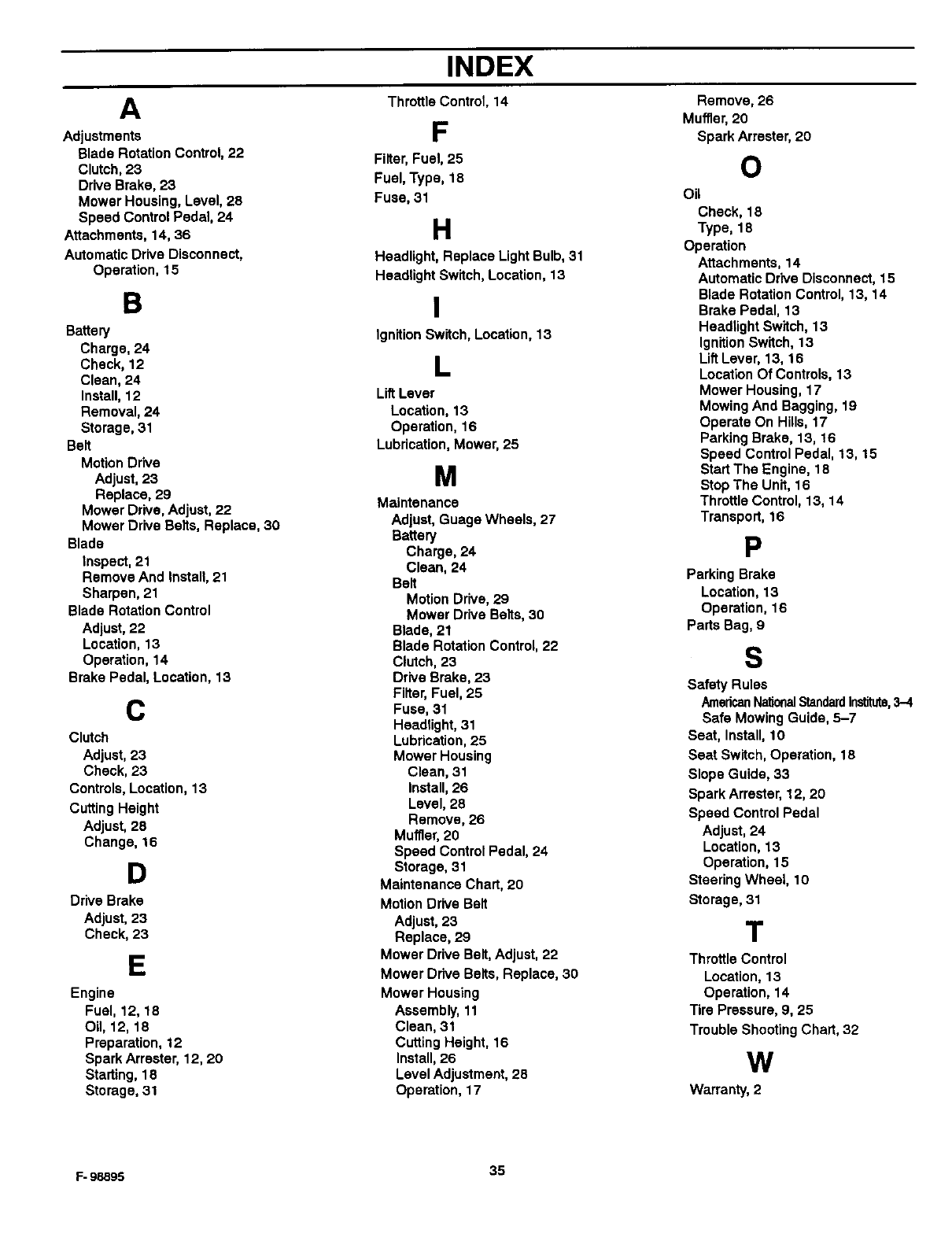 INDEX

A

Adjustments
Blade Rotation Control, 22
Clutch, 23
Drive Brake, 23
Mower Housing, Level, 28
Speed Control Pedal, 24
Attachments, 14, 36
Automatic Drive Disconnect,
Operation, 15

B

Battery
Charge, 24
Check, 12
Clean, 24
Install, 12
Removal, 24
Storage, 31
Belt
Motion Drive
Adjust, 23
Replace, 29
Mower Drive, Adjust, 22
Mower Drive Belts, Replace, 30
Blade
Inspect, 21
Remove And Install, 21
Sharpen, 21
Blade Rotation Control
Adjust, 22
Location, 13
Operation, 14
Brake Pedal, Location, 13

C

Clutch
Adjust, 23
Check, 23
Controls, Location, 13
Cutting Height
Adjust, 28
Change, 16

D

Drive Brake
Adjust, 23
Check, 23

E

Engine
Fuel, 12, 18
Oil, 12, 18
Preparation, 12
Spark Arrester, 12, 20
Starting, 18
Storage, 31

Throttle Control, 14

F

Filter, Fuel, 25
Fuel, Type, 18
Fuse, 31

H

Headlight, Replace Light Bulb, 31
Headlight Switch, Location, 13

I

Ignition Switch, Location, 13

L

Lift Lever
Location, 13
Operation, 16
Lubrication, Mower, 25

M

Maintenance
Adjust, Guage Wheels, 27
Battery
Charge, 24
Clean, 24
Belt
Motion Drive, 29
Mower Drive Belts, 30
Blade, 21
Blade Rotation Control, 22
Clutch, 23
Drive Brake, 23
Filter, Fuel, 25
Fuse, 31
Headlight, 31
Lubrication, 25
Mower Housing
Clean, 31
Install, 26
Level, 28
Remove, 26
Muffler, 20
Speed Control Pedal, 24
Storage, 31
Maintenance Chart, 20
Motion Drive Belt
Adjust, 23
Replace, 29
Mower Drive Belt, Adjust, 22
Mower Drive Belts, Replace, 30
Mower Housing
Assembly, 11
Clean, 31
Cutting Height, 16
Install, 26
Level Adjustment, 28
Operation, 17

Remove, 26
Muffler, 20
Spark Arrester, 20

O

Oil
Check, 18
Type, 18
Operation
Attachments, 14
Automatic Drive Disconnect, 15
Blade Rotation Control, 13, 14
Brake Pedal, 13
Headlight Switch, 13
Ignition Switch, 13
Lift Lever, 13, 16
Location Of Controls, 13
Mower Housing, 17
Mowing And Bagging, 19
Operate On Hills, 17
Parking Brake, 13, 16
Speed Control Pedal, 13, 15
Start The Engine, 18
Stop The Unit, 16
Throttle Control, 13, 14
Transport, 16

P

Parking Brake
Location, 13
Operation, 16
Parts Bag, 9

S

Safety Rules
American National Standard Institute, 3–4
Safe Mowing Guide, 5–7
Seat, Install, 10
Seat Switch, Operation, 18
Slope Guide, 33
Spark Arrester, 12, 20
Speed Control Pedal
Adjust, 24
Location, 13
Operation, 15
Steering Wheel, 10
Storage, 31

T

Throttle Control
Location, 13
Operation, 14
Tire Pressure, 9, 25
Trouble Shooting Chart, 32

W

Warranty, 2

F- 98895

35